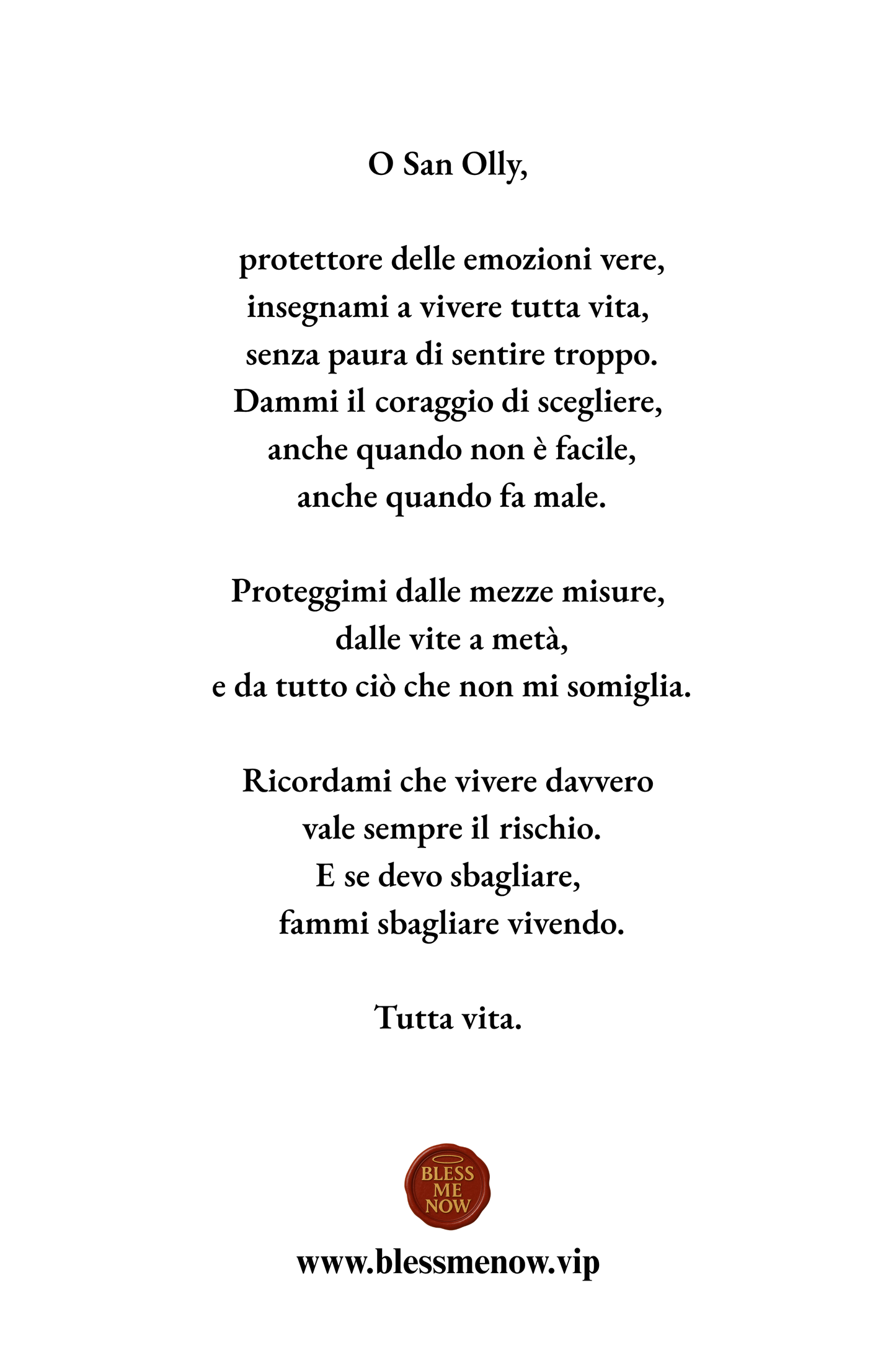 O San Olly,

protettore delle emozioni vere,
insegnami a vivere tutta vita,
senza paura di sentire troppo.
Dammi il coraggio di scegliere,
anche quando non è facile,
anche quando fa male.

Proteggimi dalle mezze misure,
dalle vite a metà,
e da tutto ciò che non mi somiglia.

Ricordami che vivere davvero
vale sempre il rischio.
E se devo sbagliare,
fammi sbagliare vivendo.

Tutta vita.

BLESS
ME
NOW

www.blessmenow.vip